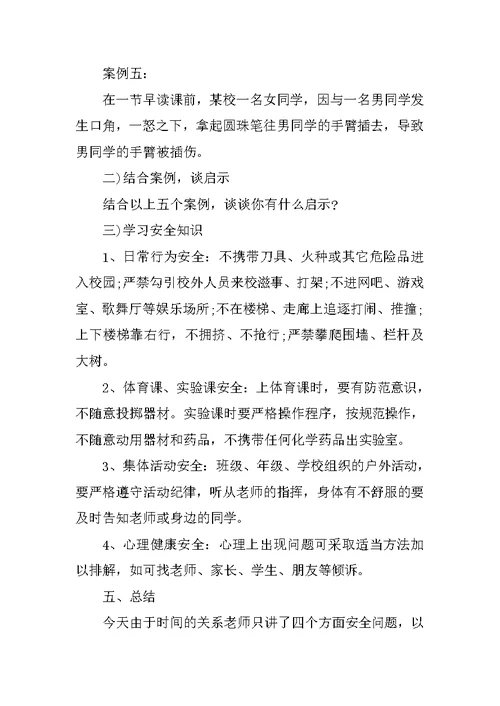 案例五：

在一节早读课前，某校一名女同学，因与一名男同学发生口角，一怒之下，拿起圆珠笔往男同学的手臂插去，导致男同学的手臂被插伤。

二)结合案例，谈启示

结合以上五个案例，谈谈你有什么启示?

三)学习安全知识

1、日常行为安全：不携带刀具、火种或其它危险品进入校园;严禁勾引校外人员来校滋事、打架;不进网吧、游戏室、歌舞厅等娱乐场所;不在楼梯、走廊上追逐打闹、推撞;上下楼梯靠右行，不拥挤、不抢行;严禁攀爬围墙、栏杆及大树。

2、体育课、实验课安全：上体育课时，要有防范意识，不随意投掷器材。实验课时要严格操作程序，按规范操作，不随意动用器材和药品，不携带任何化学药品出实验室。

3、集体活动安全：班级、年级、学校组织的户外活动，要严格遵守活动纪律，听从老师的指挥，身体有不舒服的要及时告知老师或身边的同学。

4、心理健康安全：心理上出现问题可采取适当方法加以排解，如可找老师、家长、学生、朋友等倾诉。

五、总结

今天由于时间的关系老师只讲了四个方面安全问题，以